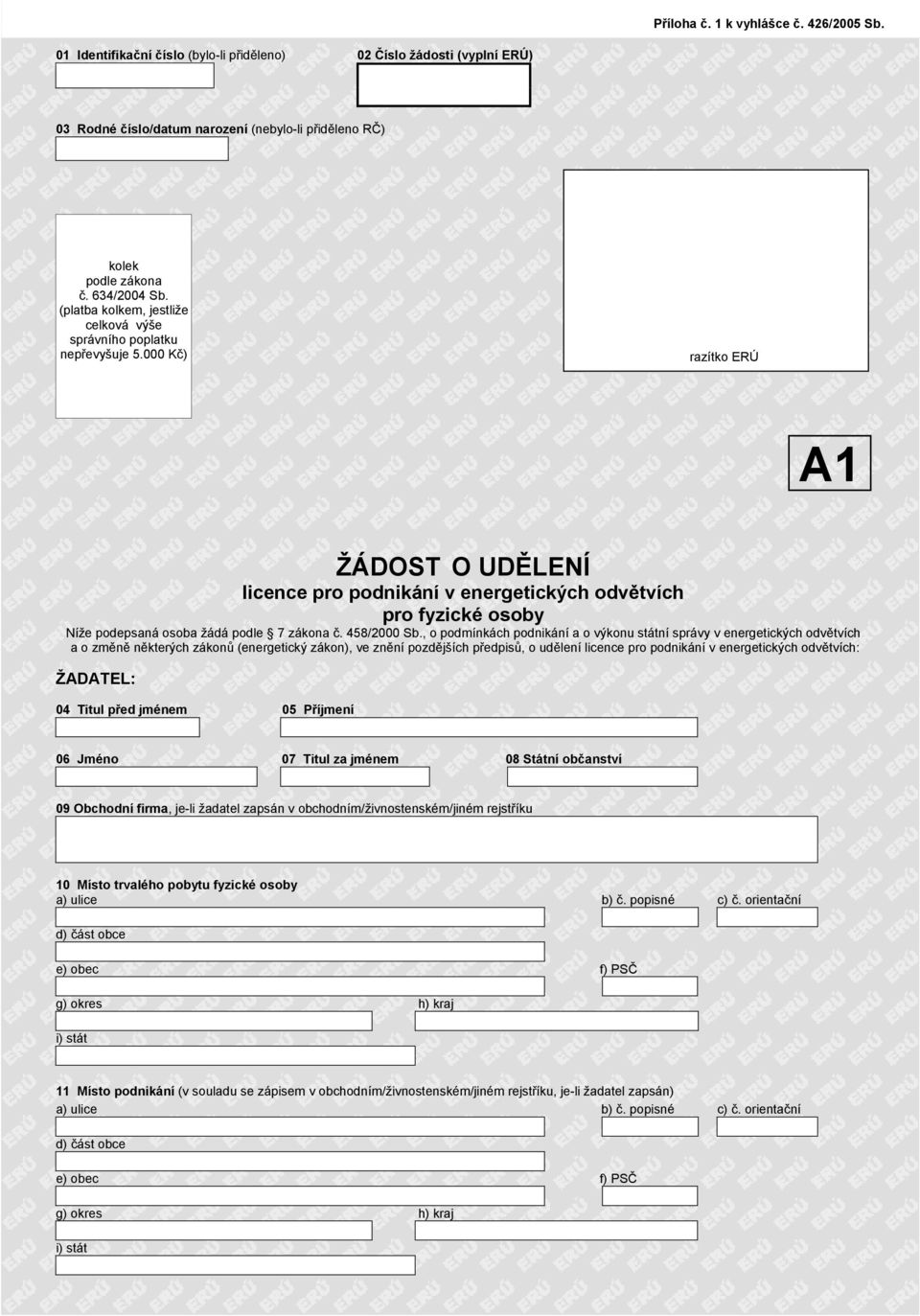 Příloha č. 1 k vyhlášce č. 426/2005 Sb.

01 Identifikační číslo (bylo-li přiděleno)

02 Číslo žádosti (vyplní ERÚ)

03 Rodné číslo/datum narození (nebylo-li přiděleno RČ)

kolek podle zákona č. 634/2004 Sb. (platba kolkem, jestliže celková výše správního poplatku nepřevyšuje 5.000 Kč)

razítko ERÚ

A1

ŽÁDOST O UDĚLENÍ
licence pro podnikání v energetických odvětvích
pro fyzické osoby

Níže podepsaná osoba žádá podle 7 zákona č. 458/2000 Sb., o podmínkách podnikání a o výkonu státní správy v energetických odvětvích a o změně některých zákonů (energetický zákon), ve znění pozdějších předpisů, o udělení licence pro podnikání v energetických odvětvích:

ŽADATEL:

04 Titul před jménem

05 Příjmení

06 Jméno

07 Titul za jménem

08 Státní občanství

09 Obchodní firma, je-li žadatel zapsán v obchodním/živnostenském/jiném rejstříku

10 Místo trvalého pobytu fyzické osoby
a) ulice
b) č. popisné
c) č. orientační
d) část obce
e) obec
f) PSČ
g) okres
h) kraj
i) stát

11 Místo podnikání (v souladu se zápisem v obchodním/živnostenském/jiném rejstříku, je-li žadatel zapsán)
a) ulice
b) č. popisné
c) č. orientační
d) část obce
e) obec
f) PSČ
g) okres
h) kraj
i) stát